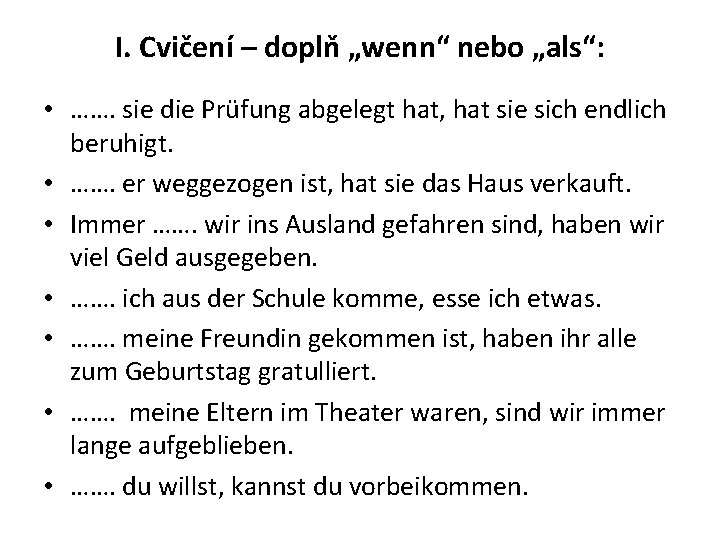 I. Cvičení – doplň „wenn“ nebo „als“:

• ……. sie die Prüfung abgelegt hat, hat sie sich endlich beruhigt.
• ……. er weggezogen ist, hat sie das Haus verkauft.
• Immer ……. wir ins Ausland gefahren sind, haben wir viel Geld ausgegeben.
• ……. ich aus der Schule komme, esse ich etwas.
• ……. meine Freundin gekommen ist, haben ihr alle zum Geburtstag gratulliert.
• ……. meine Eltern im Theater waren, sind wir immer lange aufgeblieben.
• ……. du willst, kannst du vorbeikommen.